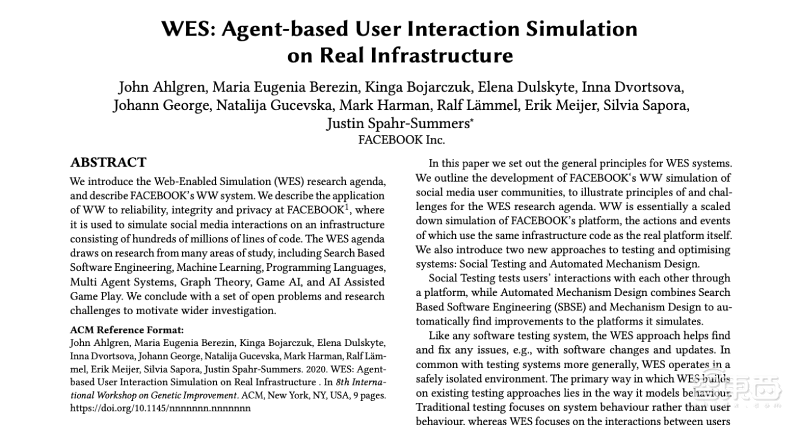 WES: Agent-based User Interaction Simulation on Real Infrastructure

John Ahlgren, Maria Eugenia Berezin, Kinga Bojarczuk, Elena Dulskyte, Inna Dvortsova, Johann George, Natalija Gucevska, Mark Harman, Ralf Lämmel, Erik Meijer, Silvia Sapora, Justin Spahr-Summers*
FACEBOOK Inc.

ABSTRACT

We introduce the Web-Enabled Simulation (WES) research agenda, and describe FACEBOOK's WW system. We describe the application of WW to reliability, integrity and privacy at FACEBOOK$^1$, where it is used to simulate social media interactions on an infrastructure consisting of hundreds of millions of lines of code. The WES agenda draws on research from many areas of study, including Search Based Software Engineering, Machine Learning, Programming Languages, Multi Agent Systems, Graph Theory, Game AI, and AI Assisted Game Play. We conclude with a set of open problems and research challenges to motivate wider investigation.

ACM Reference Format:
John Ahlgren, Maria Eugenia Berezin, Kinga Bojarczuk, Elena Dulskyte, Inna Dvortsova, Johann George, Natalija Gucevska, Mark Harman, Ralf Lämmel, Erik Meijer, Silvia Sapora, Justin Spahr-Summers. 2020. WES: Agent-based User Interaction Simulation on Real Infrastructure . In 8th International Workshop on Genetic Improvement. ACM, New York, NY, USA, 9 pages. https://doi.org/10.1145/nnnnnnn.nnnnnnn

In this paper we set out the general principles for WES systems. We outline the development of FACEBOOK's WW simulation of social media user communities, to illustrate principles of and challenges for the WES research agenda. WW is essentially a scaled down simulation of FACEBOOK's platform, the actions and events of which use the same infrastructure code as the real platform itself. We also introduce two new approaches to testing and optimising systems: Social Testing and Automated Mechanism Design.

Social Testing tests users' interactions with each other through a platform, while Automated Mechanism Design combines Search Based Software Engineering (SBSE) and Mechanism Design to automatically find improvements to the platforms it simulates.

Like any software testing system, the WES approach helps find and fix any issues, e.g., with software changes and updates. In common with testing systems more generally, WES operates in a safely isolated environment. The primary way in which WES builds on existing testing approaches lies in the way it models behaviour. Traditional testing focuses on system behaviour rather than user behaviour, whereas WES focuses on the interactions between users